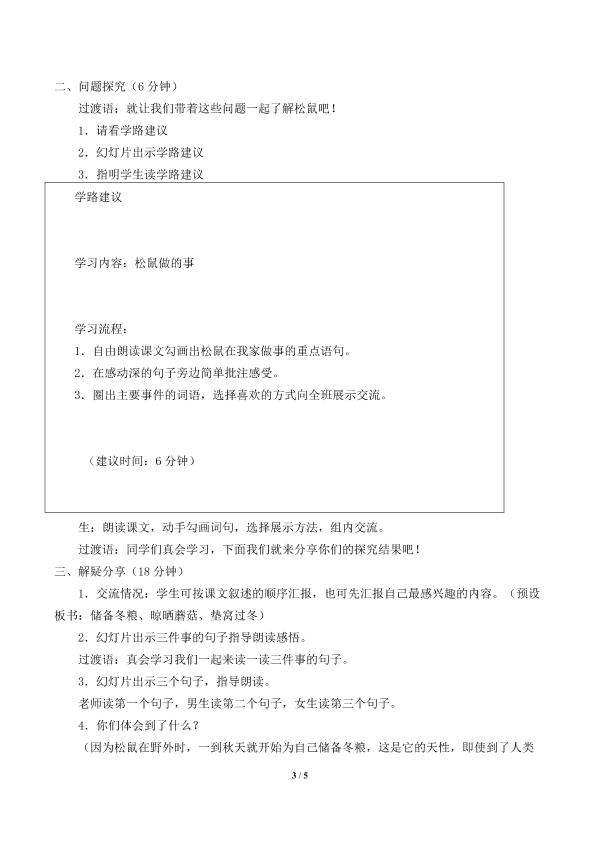 二、问题探究（6 分钟）

过渡语：就让我们带着这些问题一起了解松鼠吧！

1．请看学路建议

2．幻灯片出示学路建议

3．指明学生读学路建议

学路建议

学习内容：松鼠做的事

学习流程：

1．自由朗读课文勾画出松鼠在我家做事的重点语句。

2．在感动深的句子旁边简单批注感受。

3．圈出主要事件的词语，选择喜欢的方式向全班展示交流。

（建议时间：6 分钟）

生：朗读课文，动手勾画词句，选择展示方法，组内交流。

过渡语：同学们真会学习，下面我们就来分享你们的探究结果吧！

三、解疑分享（18 分钟）

1．交流情况：学生可按课文叙述的顺序汇报，也可先汇报自己最感兴趣的内容。（预设板书：储备冬粮、晾晒蘑菇、垫窝过冬）

2．幻灯片出示三件事的句子指导朗读感悟。

过渡语：真会学习我们一起来读一读三件事的句子。

3．幻灯片出示三个句子，指导朗读。

老师读第一个句子，男生读第二个句子，女生读第三个句子。

4．你们体会到了什么？

（因为松鼠在野外时，一到秋天就开始为自己储备冬粮，这是它的天性，即使到了人类

3 / 5